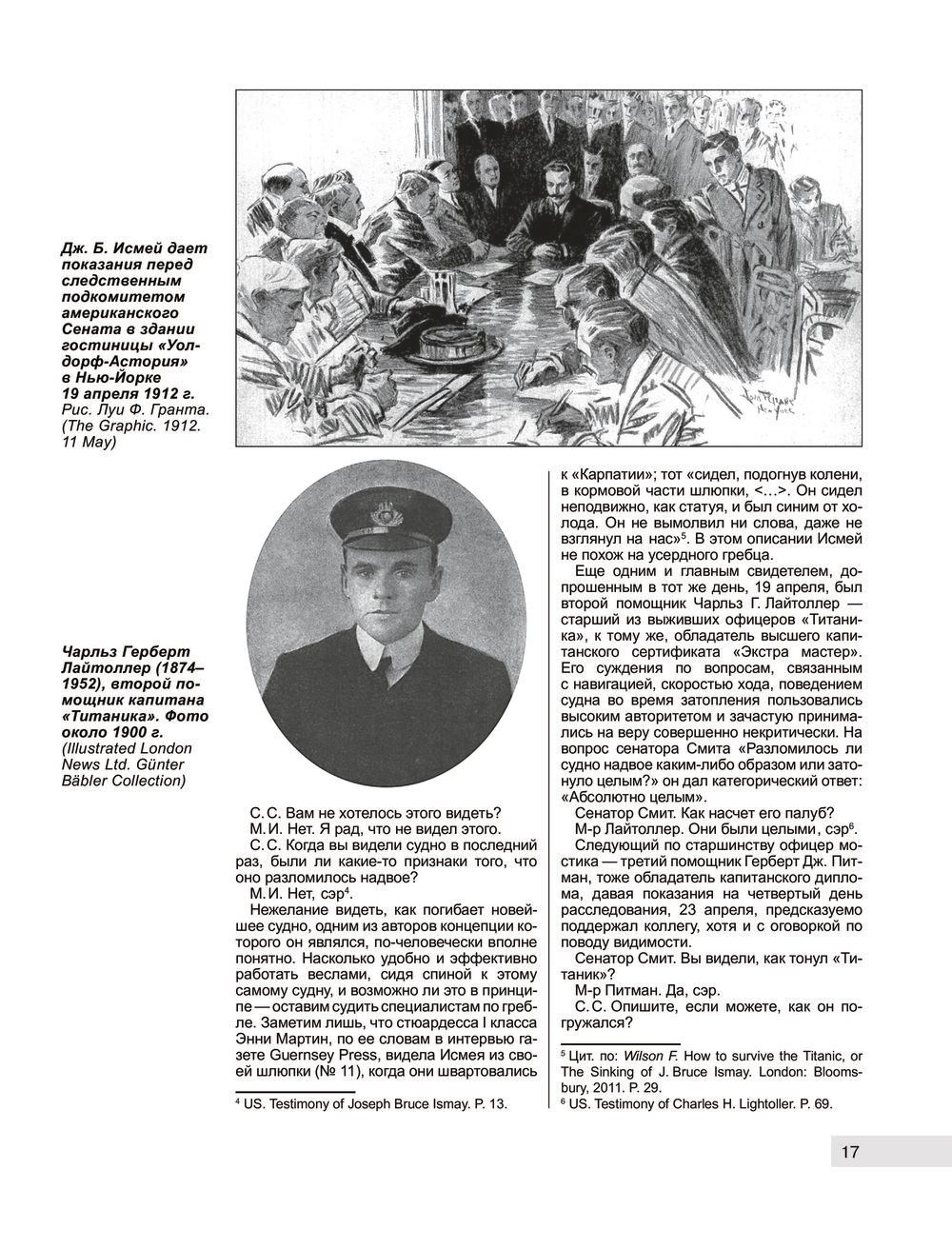 Дж. Б. Исмей дает показания перед следственным подкомитетом американского Сената в здании гостиницы «Уолдорф-Астория» в Нью-Йорке 19 апреля 1912 г. Рис. Луи Ф. Гранта. (The Graphic. 1912. 11 May)

Чарльз Герберт Лайтоллер (1874–1952), второй помощник капитана «Титаника». Фото около 1900 г. (Illustrated London News Ltd. Günter Bäbler Collection)

С. С. Вам не хотелось этого видеть?
М. И. Нет. Я рад, что не видел этого.
С. С. Когда вы видели судно в последний раз, были ли какие-то признаки того, что оно разломилось надвое?
М. И. Нет, сэр$^4$.
Нежелание видеть, как погибает новейшее судно, одним из авторов концепции которого он являлся, по-человечески вполне понятно. Насколько удобно и эффективно работать веслами, сидя спиной к этому самому судну, и возможно ли это в принципе — оставим судить специалистам по гребле. Заметим лишь, что стюардесса I класса Энни Мартин, по ее словам в интервью газете Guernsey Press, видела Исмея из своей шлюпки (№ 11), когда они швартовались

$^4$ US. Testimony of Joseph Bruce Ismay. P. 13.

к «Карпатии»; тот «сидел, подогнув колени, в кормовой части шлюпки, <...>. Он сидел неподвижно, как статуя, и был синим от холода. Он не вымолвил ни слова, даже не взглянул на нас»$^5$. В этом описании Исмей не похож на усердного гребца.
Еще одним и главным свидетелем, допрошенным в тот же день, 19 апреля, был второй помощник Чарльз Г. Лайтоллер — старший из выживших офицеров «Титаника», к тому же, обладатель высшего капитанского сертификата «Экстра мастер». Его суждения по вопросам, связанным с навигацией, скоростью хода, поведением судна во время затопления пользовались высоким авторитетом и зачастую принимались на веру совершенно некритически. На вопрос сенатора Смита «Разломилось ли судно надвое каким-либо образом или затонуло целым?» он дал категорический ответ: «Абсолютно целым».
Сенатор Смит. Как насчет его палуб?
М-р Лайтоллер. Они были целыми, сэр$^6$.
Следующий по старшинству офицер мостика — третий помощник Герберт Дж. Питман, тоже обладатель капитанского диплома, давая показания на четвертый день расследования, 23 апреля, предсказуемо поддержал коллегу, хотя и с оговоркой по поводу видимости.
Сенатор Смит. Вы видели, как тонул «Титаник»?
М-р Питман. Да, сэр.
С. С. Опишите, если можете, как он погружался?

$^5$ Цит. по: Wilson F. How to survive the Titanic, or The Sinking of J. Bruce Ismay. London: Bloomsbury, 2011. P. 29.
$^6$ US. Testimony of Charles H. Lightoller. P. 69.

17